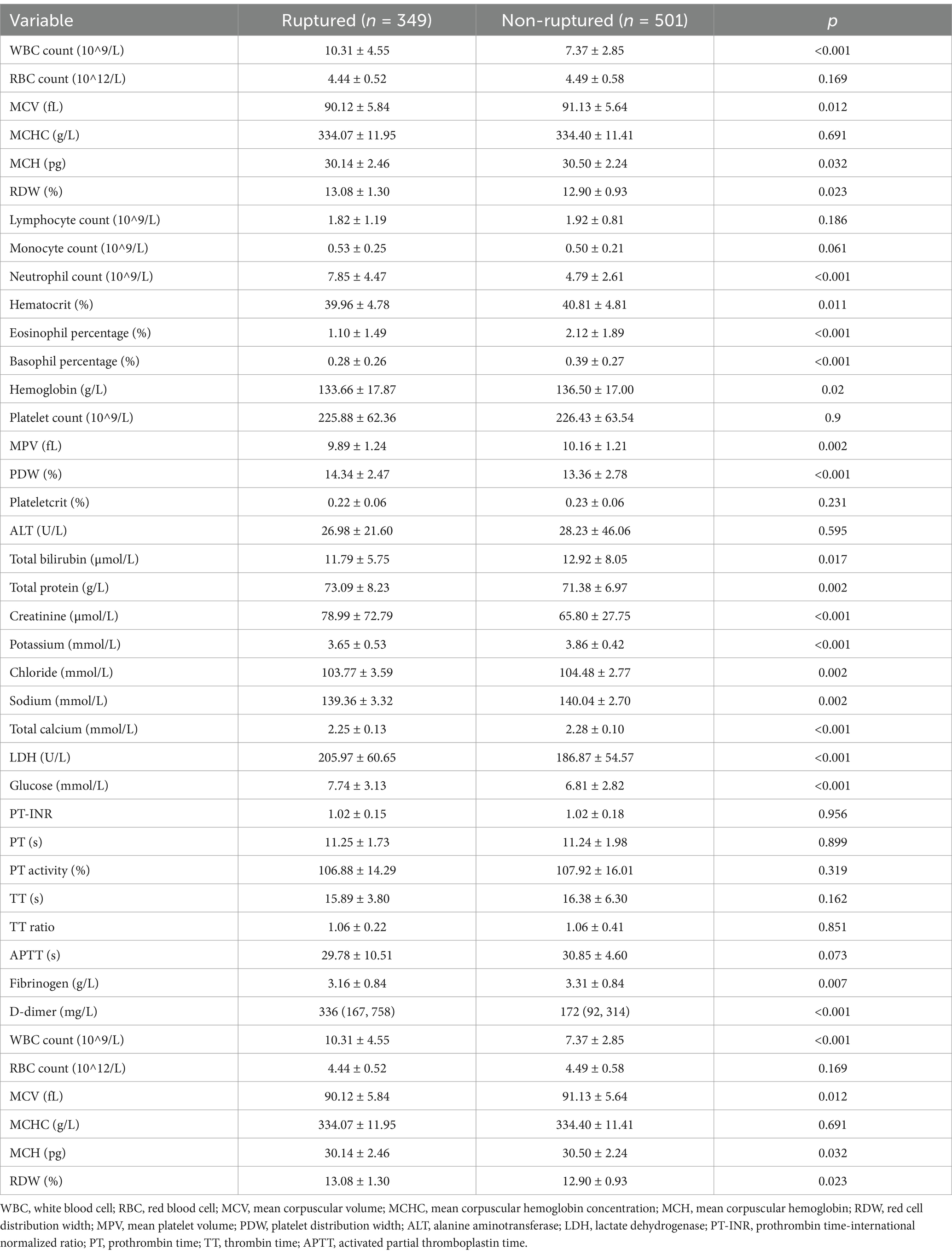 | Variable | Ruptured ($n$ = 349) | Non-ruptured ($n$ = 501) | $p$ |
|---|---|---|---|
| WBC count (10^9/L) | 10.31 ± 4.55 | 7.37 ± 2.85 | <0.001 |
| RBC count (10^12/L) | 4.44 ± 0.52 | 4.49 ± 0.58 | 0.169 |
| MCV (fL) | 90.12 ± 5.84 | 91.13 ± 5.64 | 0.012 |
| MCHC (g/L) | 334.07 ± 11.95 | 334.40 ± 11.41 | 0.691 |
| MCH (pg) | 30.14 ± 2.46 | 30.50 ± 2.24 | 0.032 |
| RDW (%) | 13.08 ± 1.30 | 12.90 ± 0.93 | 0.023 |
| Lymphocyte count (10^9/L) | 1.82 ± 1.19 | 1.92 ± 0.81 | 0.186 |
| Monocyte count (10^9/L) | 0.53 ± 0.25 | 0.50 ± 0.21 | 0.061 |
| Neutrophil count (10^9/L) | 7.85 ± 4.47 | 4.79 ± 2.61 | <0.001 |
| Hematocrit (%) | 39.96 ± 4.78 | 40.81 ± 4.81 | 0.011 |
| Eosinophil percentage (%) | 1.10 ± 1.49 | 2.12 ± 1.89 | <0.001 |
| Basophil percentage (%) | 0.28 ± 0.26 | 0.39 ± 0.27 | <0.001 |
| Hemoglobin (g/L) | 133.66 ± 17.87 | 136.50 ± 17.00 | 0.02 |
| Platelet count (10^9/L) | 225.88 ± 62.36 | 226.43 ± 63.54 | 0.9 |
| MPV (fL) | 9.89 ± 1.24 | 10.16 ± 1.21 | 0.002 |
| PDW (%) | 14.34 ± 2.47 | 13.36 ± 2.78 | <0.001 |
| Plateletcrit (%) | 0.22 ± 0.06 | 0.23 ± 0.06 | 0.231 |
| ALT (U/L) | 26.98 ± 21.60 | 28.23 ± 46.06 | 0.595 |
| Total bilirubin (μmol/L) | 11.79 ± 5.75 | 12.92 ± 8.05 | 0.017 |
| Total protein (g/L) | 73.09 ± 8.23 | 71.38 ± 6.97 | 0.002 |
| Creatinine (μmol/L) | 78.99 ± 72.79 | 65.80 ± 27.75 | <0.001 |
| Potassium (mmol/L) | 3.65 ± 0.53 | 3.86 ± 0.42 | <0.001 |
| Chloride (mmol/L) | 103.77 ± 3.59 | 104.48 ± 2.77 | 0.002 |
| Sodium (mmol/L) | 139.36 ± 3.32 | 140.04 ± 2.70 | 0.002 |
| Total calcium (mmol/L) | 2.25 ± 0.13 | 2.28 ± 0.10 | <0.001 |
| LDH (U/L) | 205.97 ± 60.65 | 186.87 ± 54.57 | <0.001 |
| Glucose (mmol/L) | 7.74 ± 3.13 | 6.81 ± 2.82 | <0.001 |
| PT-INR | 1.02 ± 0.15 | 1.02 ± 0.18 | 0.956 |
| PT (s) | 11.25 ± 1.73 | 11.24 ± 1.98 | 0.899 |
| PT activity (%) | 106.88 ± 14.29 | 107.92 ± 16.01 | 0.319 |
| TT (s) | 15.89 ± 3.80 | 16.38 ± 6.30 | 0.162 |
| TT ratio | 1.06 ± 0.22 | 1.06 ± 0.41 | 0.851 |
| APTT (s) | 29.78 ± 10.51 | 30.85 ± 4.60 | 0.073 |
| Fibrinogen (g/L) | 3.16 ± 0.84 | 3.31 ± 0.84 | 0.007 |
| D-dimer (mg/L) | 336 (167, 758) | 172 (92, 314) | <0.001 |
| WBC count (10^9/L) | 10.31 ± 4.55 | 7.37 ± 2.85 | <0.001 |
| RBC count (10^12/L) | 4.44 ± 0.52 | 4.49 ± 0.58 | 0.169 |
| MCV (fL) | 90.12 ± 5.84 | 91.13 ± 5.64 | 0.012 |
| MCHC (g/L) | 334.07 ± 11.95 | 334.40 ± 11.41 | 0.691 |
| MCH (pg) | 30.14 ± 2.46 | 30.50 ± 2.24 | 0.032 |
| RDW (%) | 13.08 ± 1.30 | 12.90 ± 0.93 | 0.023 |

WBC, white blood cell; RBC, red blood cell; MCV, mean corpuscular volume; MCHC, mean corpuscular hemoglobin concentration; MCH, mean corpuscular hemoglobin; RDW, red cell distribution width; MPV, mean platelet volume; PDW, platelet distribution width; ALT, alanine aminotransferase; LDH, lactate dehydrogenase; PT-INR, prothrombin time-international normalized ratio; PT, prothrombin time; TT, thrombin time; APTT, activated partial thromboplastin time.